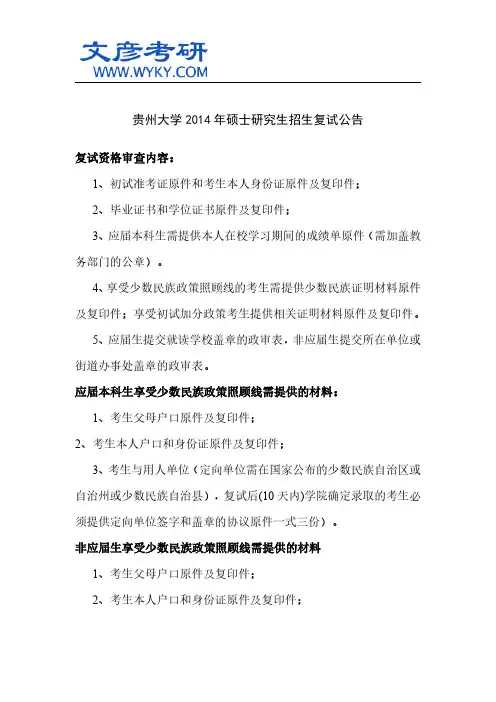 文彦考研
WWW.WYKY.COM

贵州大学 2014 年硕士研究生招生复试公告

复试资格审查内容：

1、初试准考证原件和考生本人身份证原件及复印件；

2、毕业证书和学位证书原件及复印件；

3、应届本科生需提供本人在校学习期间的成绩单原件（需加盖教务部门的公章）。

4、享受少数民族政策照顾线的考生需提供少数民族证明材料原件及复印件；享受初试加分政策考生提供相关证明材料原件及复印件。

5、应届生提交就读学校盖章的政审表，非应届生提交所在单位或街道办事处盖章的政审表。

应届本科生享受少数民族政策照顾线需提供的材料：

1、考生父母户口原件及复印件；

2、考生本人户口和身份证原件及复印件；

3、考生与用人单位（定向单位需在国家公布的少数民族自治区或自治州或少数民族自治县），复试后(10 天内)学院确定录取的考生必须提供定向单位签字和盖章的协议原件一式三份）。

非应届生享受少数民族政策照顾线需提供的材料

1、考生父母户口原件及复印件；

2、考生本人户口和身份证原件及复印件；